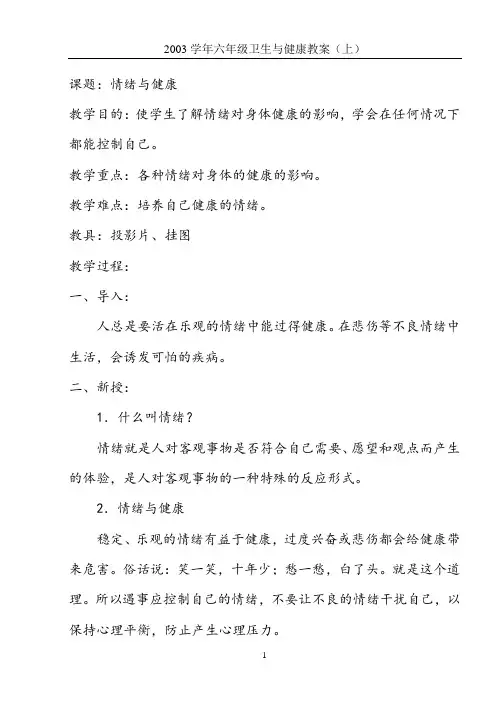 2003 学年六年级卫生与健康教案（上）

课题：情绪与健康

教学目的：使学生了解情绪对身体健康的影响，学会在任何情况下都能控制自己。

教学重点：各种情绪对身体的健康的影响。

教学难点：培养自己健康的情绪。

教具：投影片、挂图

教学过程：

一、导入：

人总是要活在乐观的情绪中能过得健康。在悲伤等不良情绪中生活，会诱发可怕的疾病。

二、新授：

1．什么叫情绪？

情绪就是人对客观事物是否符合自己需要、愿望和观点而产生的体验，是人对客观事物的一种特殊的反应形式。

2．情绪与健康

稳定、乐观的情绪有益于健康，过度兴奋或悲伤都会给健康带来危害。俗话说：笑一笑，十年少；愁一愁，白了头。就是这个道理。所以遇事应控制自己的情绪，不要让不良的情绪干扰自己，以保持心理平衡，防止产生心理压力。

1